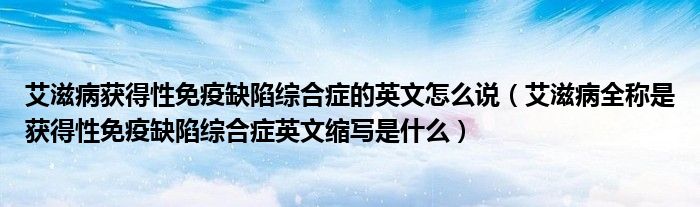 艾滋病获得性免疫缺陷综合症的英文怎么说（艾滋病全称是获得性免疫缺陷综合症英文缩写是什么）